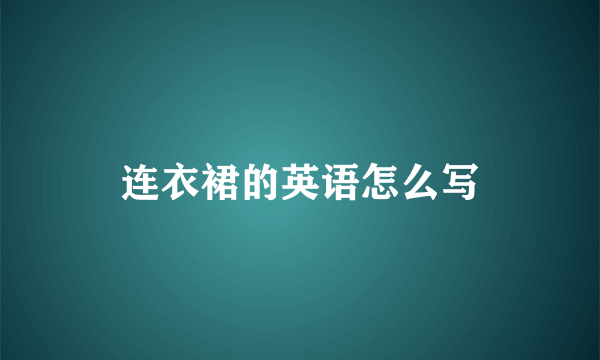 连衣裙的英语怎么写